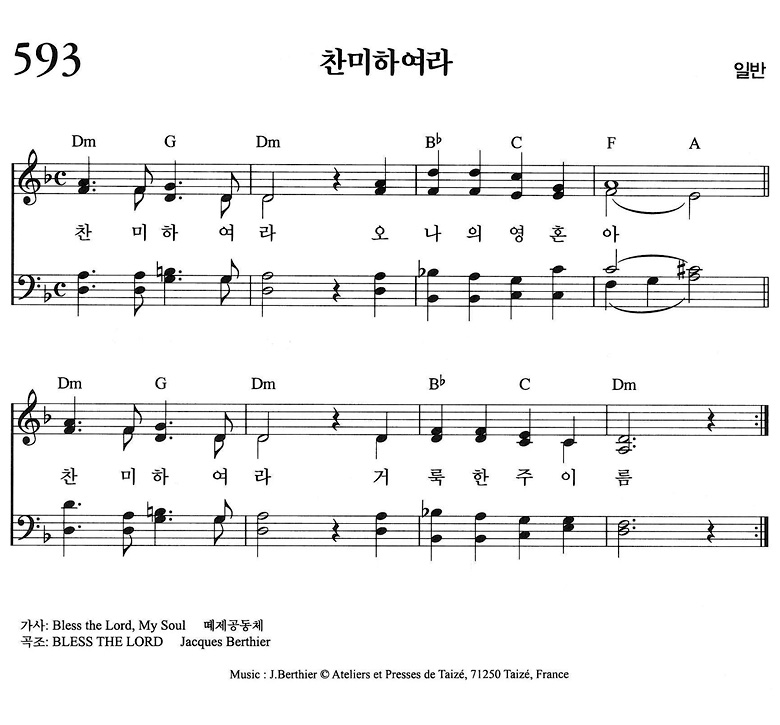 593

찬미하여라

일반

Dm G Dm B♭ C F A

찬 미 하 여 라 오 나 의 영 혼 아

Dm G Dm B♭ C Dm

찬 미 하 여 라 거 룩 한 주 이 름

가사: Bless the Lord, My Soul 떼제공동체
곡조: BLESS THE LORD Jacques Berthier

Music : J.Berthier © Ateliers et Presses de Taizé, 71250 Taizé, France